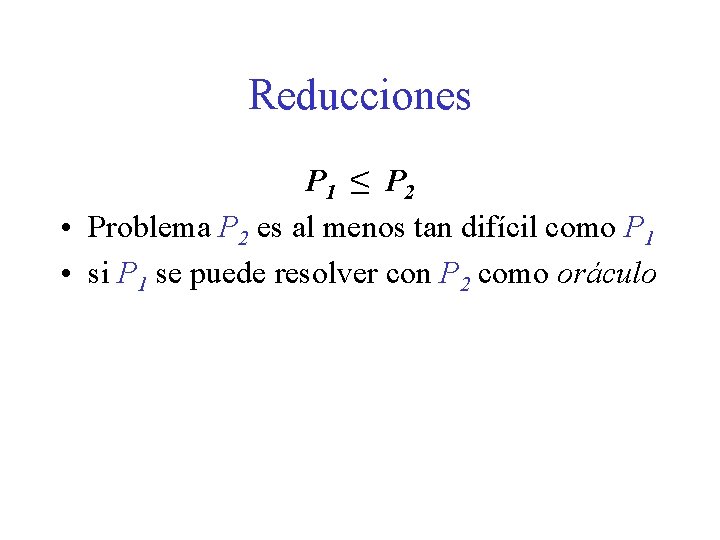 Reducciones

$P_1 \leq P_2$

• Problema $P_2$ es al menos tan difícil como $P_1$
• si $P_1$ se puede resolver con $P_2$ como oráculo